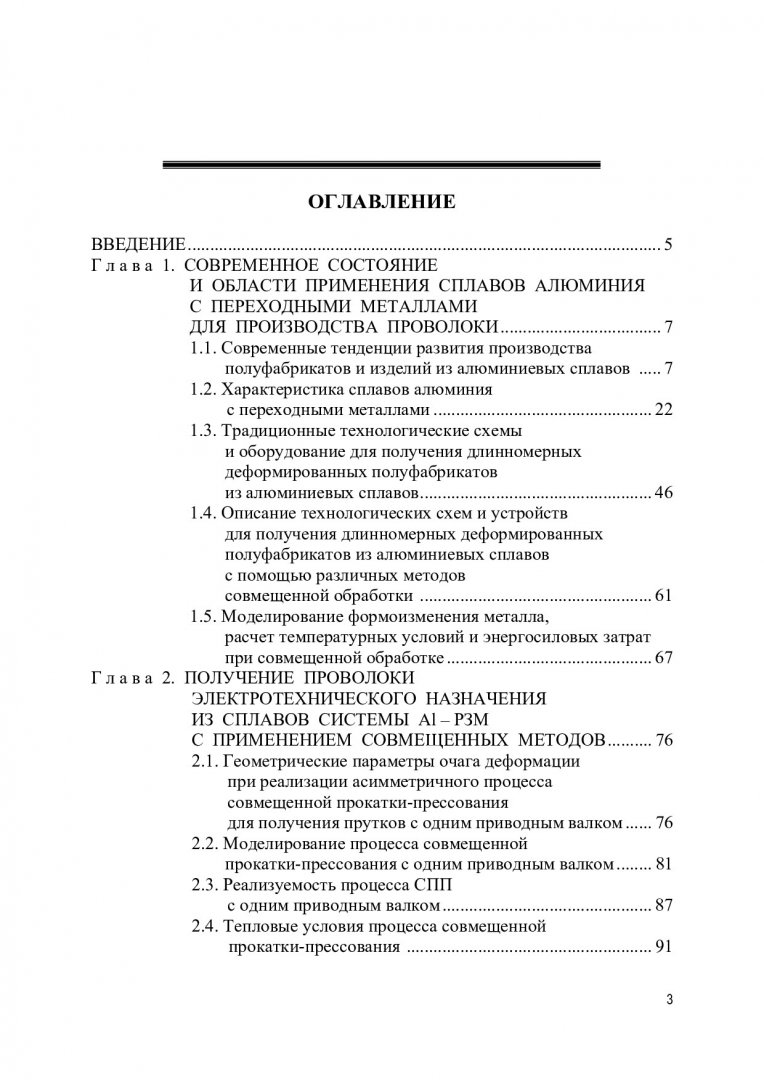 ОГЛАВЛЕНИЕ

ВВЕДЕНИЕ 5

Глава 1. СОВРЕМЕННОЕ СОСТОЯНИЕ И ОБЛАСТИ ПРИМЕНЕНИЯ СПЛАВОВ АЛЮМИНИЯ С ПЕРЕХОДНЫМИ МЕТАЛЛАМИ ДЛЯ ПРОИЗВОДСТВА ПРОВОЛОКИ 7

1.1. Современные тенденции развития производства полуфабрикатов и изделий из алюминиевых сплавов 7

1.2. Характеристика сплавов алюминия с переходными металлами 22

1.3. Традиционные технологические схемы и оборудование для получения длинномерных деформированных полуфабрикатов из алюминиевых сплавов 46

1.4. Описание технологических схем и устройств для получения длинномерных деформированных полуфабрикатов из алюминиевых сплавов с помощью различных методов совмещенной обработки 61

1.5. Моделирование формоизменения металла, расчет температурных условий и энергосиловых затрат при совмещенной обработке 67

Глава 2. ПОЛУЧЕНИЕ ПРОВОЛОКИ ЭЛЕКТРОТЕХНИЧЕСКОГО НАЗНАЧЕНИЯ ИЗ СПЛАВОВ СИСТЕМЫ Al – РЗМ С ПРИМЕНЕНИЕМ СОВМЕЩЕННЫХ МЕТОДОВ 76

2.1. Геометрические параметры очага деформации при реализации асимметричного процесса совмещенной прокатки-прессования для получения прутков с одним приводным валком 76

2.2. Моделирование процесса совмещенной прокатки-прессования с одним приводным валком 81

2.3. Реализуемость процесса СПП с одним приводным валком 87

2.4. Тепловые условия процесса совмещенной прокатки-прессования 91

3